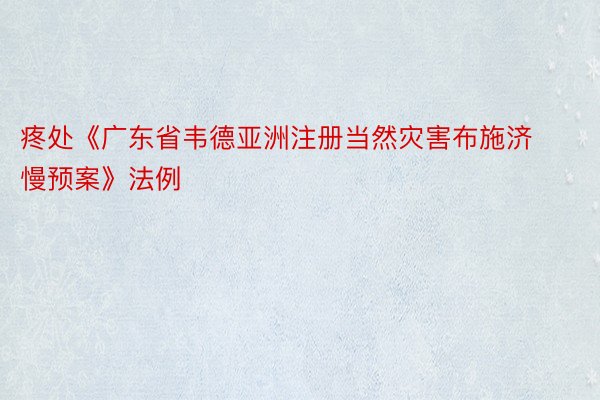 疼处《广东省韦德亚洲注册当然灾害布施济慢预案》法例